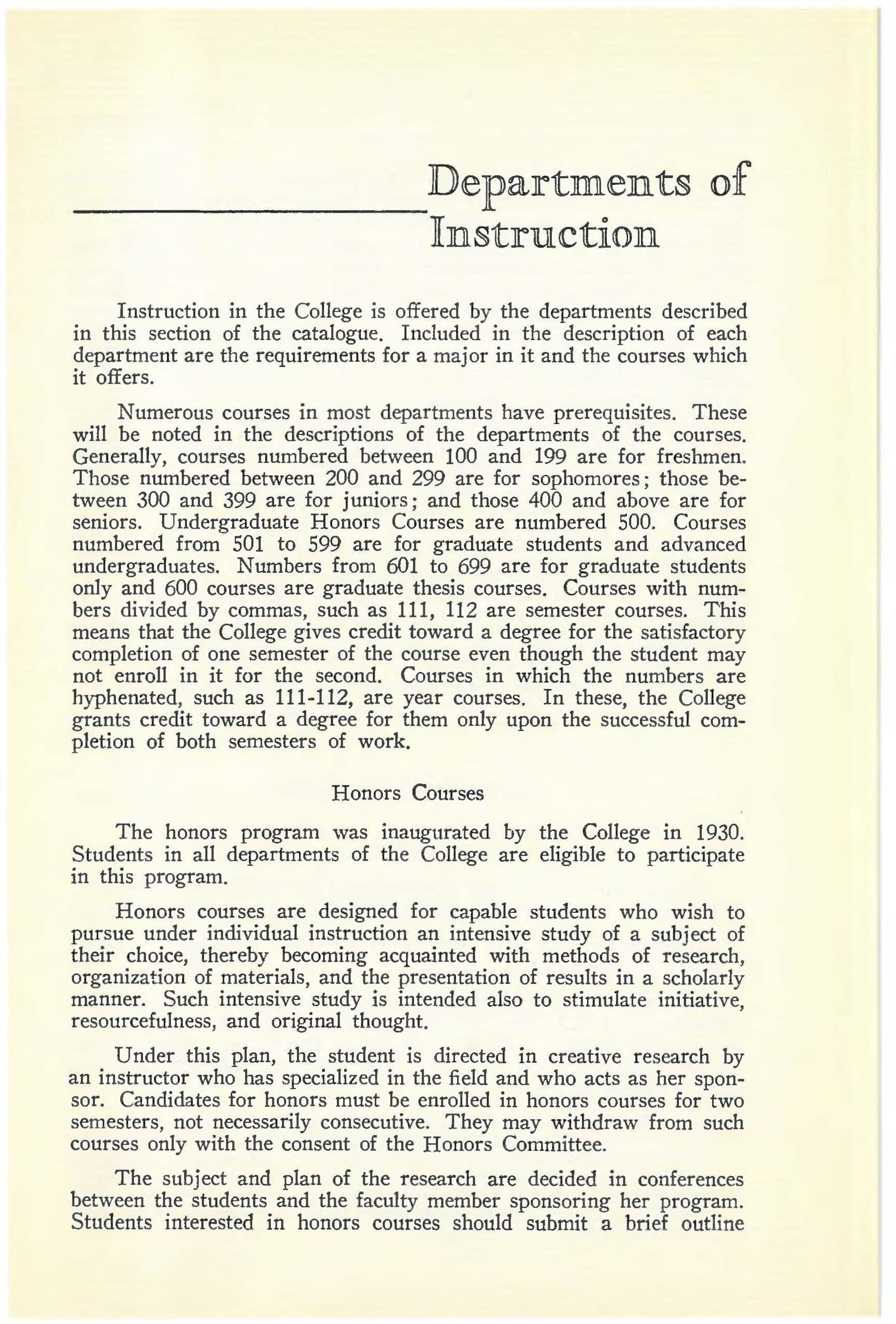 Departments of Instruction

Instruction in the College is offered by the departments described in this section of the catalogue. Included in the description of each department are the requirements for a major in it and the courses which it offers.

Numerous courses in most departments have prerequisites. These will be noted in the descriptions of the departments of the courses. Generally, courses numbered between 100 and 199 are for freshmen. Those numbered between 200 and 299 are for sophomores; those between 300 and 399 are for juniors; and those 400 and above are for seniors. Undergraduate Honors Courses are numbered 500. Courses numbered from 501 to 599 are for graduate students and advanced undergraduates. Numbers from 601 to 699 are for graduate students only and 600 courses are graduate thesis courses. Courses with numbers divided by commas, such as 111, 112 are semester courses. This means that the College gives credit toward a degree for the satisfactory completion of one semester of the course even though the student may not enroll in it for the second. Courses in which the numbers are hyphenated, such as 111-112, are year courses. In these, the College grants credit toward a degree for them only upon the successful completion of both semesters of work.

Honors Courses

The honors program was inaugurated by the College in 1930. Students in all departments of the College are eligible to participate in this program.

Honors courses are designed for capable students who wish to pursue under individual instruction an intensive study of a subject of their choice, thereby becoming acquainted with methods of research, organization of materials, and the presentation of results in a scholarly manner. Such intensive study is intended also to stimulate initiative, resourcefulness, and original thought.

Under this plan, the student is directed in creative research by an instructor who has specialized in the field and who acts as her sponsor. Candidates for honors must be enrolled in honors courses for two semesters, not necessarily consecutive. They may withdraw from such courses only with the consent of the Honors Committee.

The subject and plan of the research are decided in conferences between the students and the faculty member sponsoring her program. Students interested in honors courses should submit a brief outline